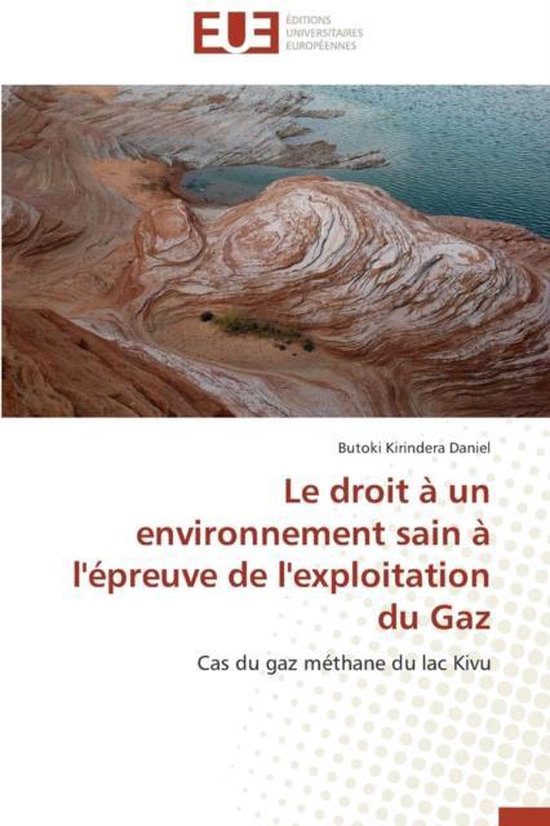 EUE
ÉDITIONS UNIVERSITAIRES EUROPÉENNES

Butoki Kirindera Daniel

Le droit à un environnement sain à l'épreuve de l'exploitation du Gaz

Cas du gaz méthane du lac Kivu